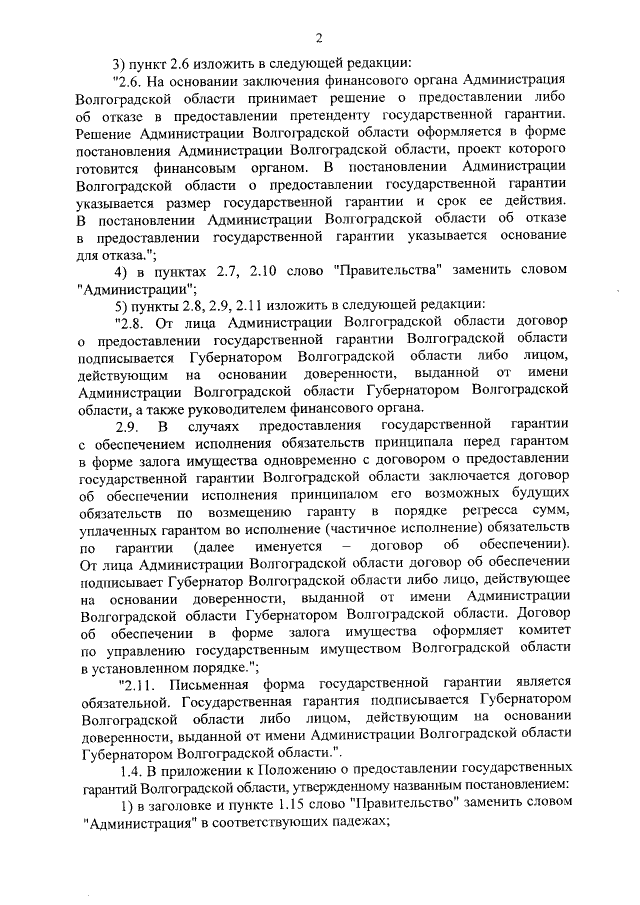 2

3) пункт 2.6 изложить в следующей редакции:

"2.6. На основании заключения финансового органа Администрация Волгоградской области принимает решение о предоставлении либо об отказе в предоставлении претенденту государственной гарантии. Решение Администрации Волгоградской области оформляется в форме постановления Администрации Волгоградской области, проект которого готовится финансовым органом. В постановлении Администрации Волгоградской области о предоставлении государственной гарантии указывается размер государственной гарантии и срок ее действия. В постановлении Администрации Волгоградской области об отказе в предоставлении государственной гарантии указывается основание для отказа.";

4) в пунктах 2.7, 2.10 слово "Правительства" заменить словом "Администрации";

5) пункты 2.8, 2.9, 2.11 изложить в следующей редакции:

"2.8. От лица Администрации Волгоградской области договор о предоставлении государственной гарантии Волгоградской области подписывается Губернатором Волгоградской области либо лицом, действующим на основании доверенности, выданной от имени Администрации Волгоградской области Губернатором Волгоградской области, а также руководителем финансового органа.

2.9. В случаях предоставления государственной гарантии с обеспечением исполнения обязательств принципала перед гарантом в форме залога имущества одновременно с договором о предоставлении государственной гарантии Волгоградской области заключается договор об обеспечении исполнения принципалом его возможных будущих обязательств по возмещению гаранту в порядке регресса сумм, уплаченных гарантом во исполнение (частичное исполнение) обязательств по гарантии (далее именуется – договор об обеспечении). От лица Администрации Волгоградской области договор об обеспечении подписывает Губернатор Волгоградской области либо лицо, действующее на основании доверенности, выданной от имени Администрации Волгоградской области Губернатором Волгоградской области. Договор об обеспечении в форме залога имущества оформляет комитет по управлению государственным имуществом Волгоградской области в установленном порядке.";

"2.11. Письменная форма государственной гарантии является обязательной. Государственная гарантия подписывается Губернатором Волгоградской области либо лицом, действующим на основании доверенности, выданной от имени Администрации Волгоградской области Губернатором Волгоградской области.".

1.4. В приложении к Положению о предоставлении государственных гарантий Волгоградской области, утвержденному названным постановлением:

1) в заголовке и пункте 1.15 слово "Правительство" заменить словом "Администрация" в соответствующих падежах;